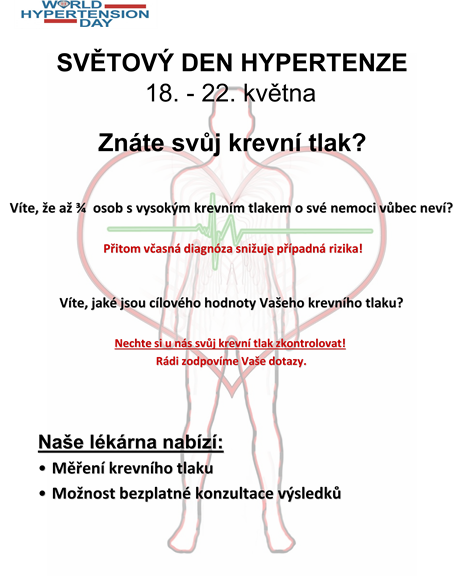 WORLD HYPERTENSION DAY

SVĚTOVÝ DEN HYPERTENZE
18. - 22. května

Znáte svůj krevní tlak?

Víte, že až ¾ osob s vysokým krevním tlakem o své nemoci vůbec neví?

Přitom včasná diagnóza snižuje případná rizika!

Víte, jaké jsou cílového hodnoty Vašeho krevního tlaku?

Nechte si u nás svůj krevní tlak zkontrolovat!
Rádi zodpovíme Vaše dotazy.

Naše lékárna nabízí:
• Měření krevního tlaku
• Možnost bezplatné konzultace výsledků